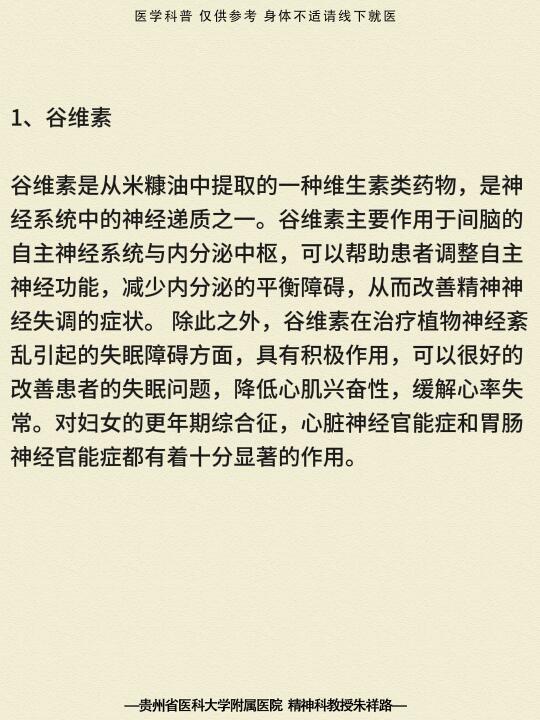 医学科普 仅供参考 身体不适请线下就医

1、谷维素

谷维素是从米糠油中提取的一种维生素类药物，是神经系统中的神经递质之一。谷维素主要作用于间脑的自主神经系统与内分泌中枢，可以帮助患者调整自主神经功能，减少内分泌的平衡障碍，从而改善精神神经失调的症状。 除此之外，谷维素在治疗植物神经紊乱引起的失眠障碍方面，具有积极作用，可以很好的改善患者的失眠问题，降低心肌兴奋性，缓解心率失常。对妇女的更年期综合征，心脏神经官能症和胃肠神经官能症都有着十分显著的作用。

—贵州省医科大学附属医院 精神科教授朱祥路—